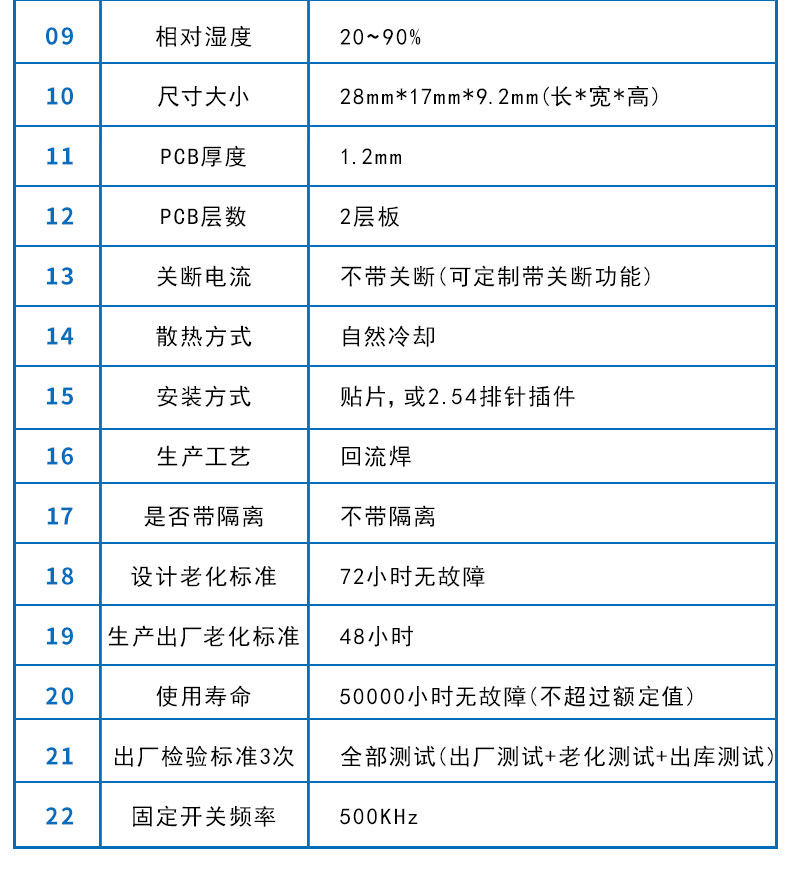 | 09 | 相对湿度 | 20~90% |
|---|---|---|
| 10 | 尺寸大小 | 28mm*17mm*9.2mm(长*宽*高) |
| 11 | PCB厚度 | 1.2mm |
| 12 | PCB层数 | 2层板 |
| 13 | 关断电流 | 不带关断(可定制带关断功能) |
| 14 | 散热方式 | 自然冷却 |
| 15 | 安装方式 | 贴片，或2.54排针插件 |
| 16 | 生产工艺 | 回流焊 |
| 17 | 是否带隔离 | 不带隔离 |
| 18 | 设计老化标准 | 72小时无故障 |
| 19 | 生产出厂老化标准 | 48小时 |
| 20 | 使用寿命 | 50000小时无故障(不超过额定值) |
| 21 | 出厂检验标准3次 | 全部测试(出厂测试+老化测试+出库测试) |
| 22 | 固定开关频率 | 500KHz |